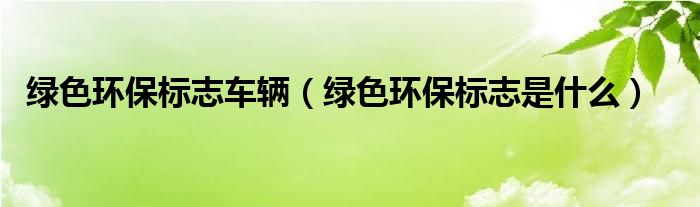 绿色环保标志车辆（绿色环保标志是什么）